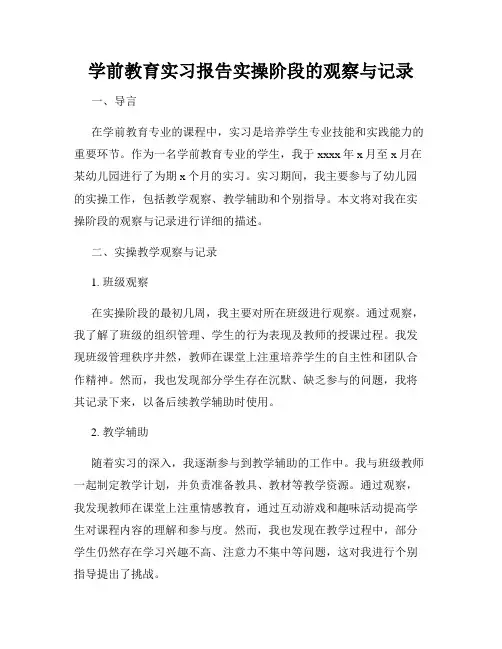 学前教育实习报告实操阶段的观察与记录

一、导言

在学前教育专业的课程中，实习是培养学生专业技能和实践能力的重要环节。作为一名学前教育专业的学生，我于 xxxx 年 x 月至 x 月在某幼儿园进行了为期 x 个月的实习。实习期间，我主要参与了幼儿园的实操工作，包括教学观察、教学辅助和个别指导。本文将对我在实操阶段的观察与记录进行详细的描述。

二、实操教学观察与记录

1. 班级观察

在实操阶段的最初几周，我主要对所在班级进行观察。通过观察，我了解了班级的组织管理、学生的行为表现及教师的授课过程。我发现班级管理秩序井然，教师在课堂上注重培养学生的自主性和团队合作精神。然而，我也发现部分学生存在沉默、缺乏参与的问题，我将其记录下来，以备后续教学辅助时使用。

2. 教学辅助

随着实习的深入，我逐渐参与到教学辅助的工作中。我与班级教师一起制定教学计划，并负责准备教具、教材等教学资源。通过观察，我发现教师在课堂上注重情感教育，通过互动游戏和趣味活动提高学生对课程内容的理解和参与度。然而，我也发现在教学过程中，部分学生仍然存在学习兴趣不高、注意力不集中等问题，这对我进行个别指导提出了挑战。